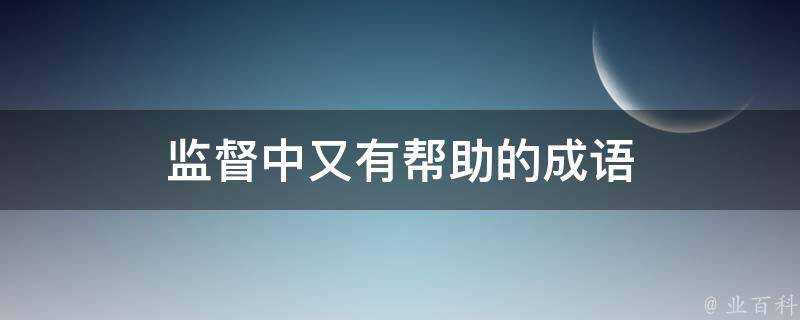 监督中又有帮助的成语

@ 业百科